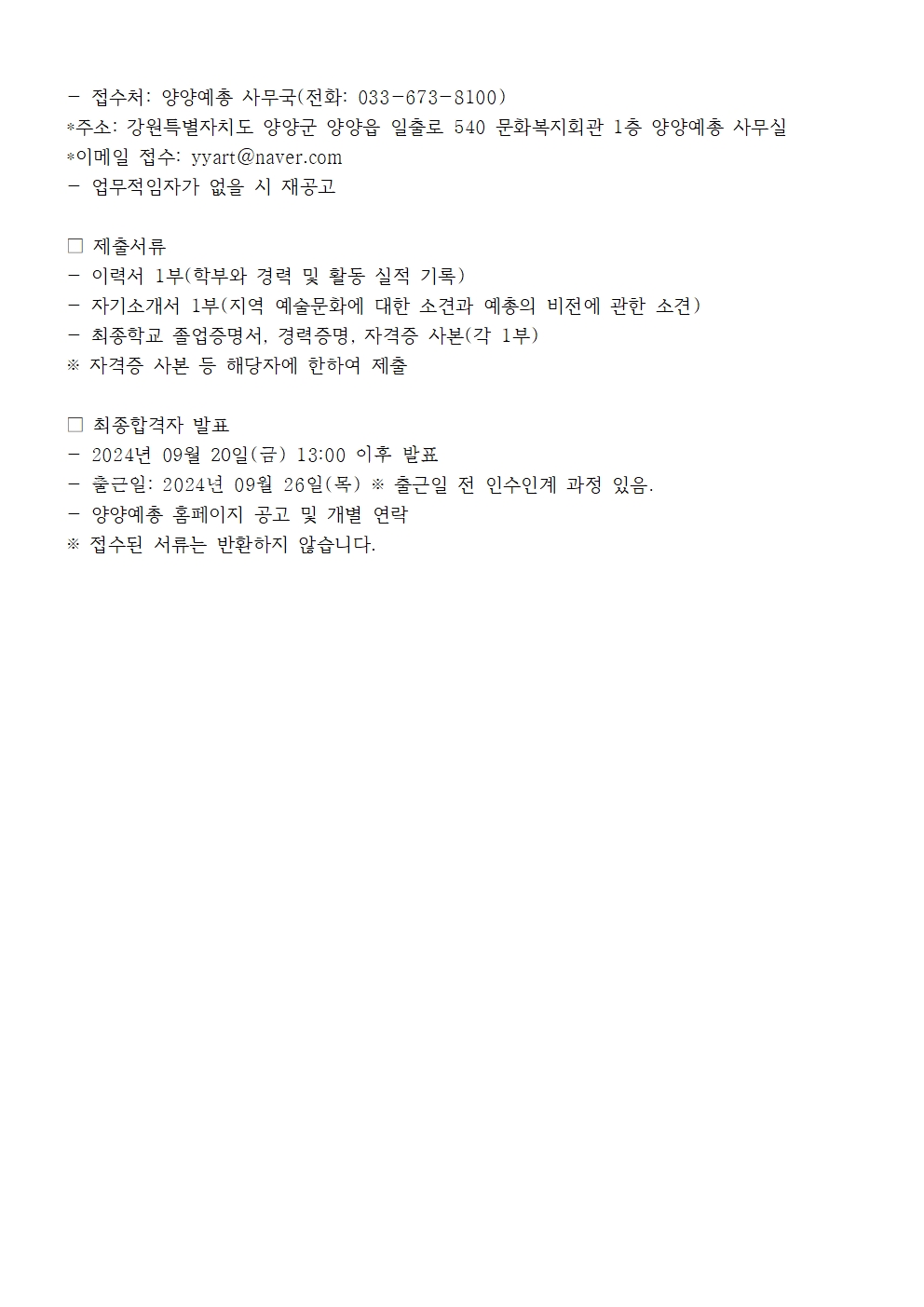 - 접수처: 양양예총 사무국(전화: 033-673-8100)
*주소: 강원특별자치도 양양군 양양읍 일출로 540 문화복지회관 1층 양양예총 사무실
*이메일 접수: yyart@naver.com
- 업무적임자가 없을 시 재공고

□ 제출서류
- 이력서 1부(학부와 경력 및 활동 실적 기록)
- 자기소개서 1부(지역 예술문화에 대한 소견과 예총의 비전에 관한 소견)
- 최종학교 졸업증명서, 경력증명, 자격증 사본(각 1부)
※ 자격증 사본 등 해당자에 한하여 제출

□ 최종합격자 발표
- 2024년 09월 20일(금) 13:00 이후 발표
- 출근일: 2024년 09월 26일(목) ※ 출근일 전 인수인계 과정 있음.
- 양양예총 홈페이지 공고 및 개별 연락
※ 접수된 서류는 반환하지 않습니다.